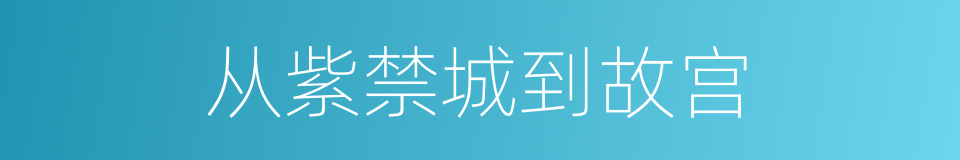 从紫禁城到故宫